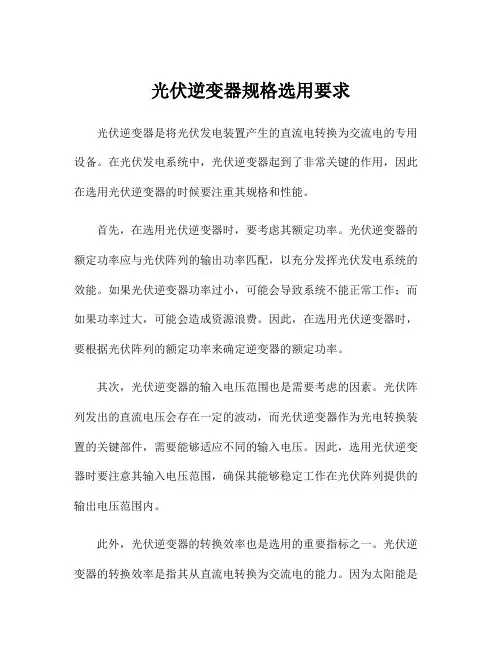 光伏逆变器规格选用要求

光伏逆变器是将光伏发电装置产生的直流电转换为交流电的专用设备。在光伏发电系统中，光伏逆变器起到了非常关键的作用，因此在选用光伏逆变器的时候要注重其规格和性能。

首先，在选用光伏逆变器时，要考虑其额定功率。光伏逆变器的额定功率应与光伏阵列的输出功率匹配，以充分发挥光伏发电系统的效能。如果光伏逆变器功率过小，可能会导致系统不能正常工作；而如果功率过大，可能会造成资源浪费。因此，在选用光伏逆变器时，要根据光伏阵列的额定功率来确定逆变器的额定功率。

其次，光伏逆变器的输入电压范围也是需要考虑的因素。光伏阵列发出的直流电压会存在一定的波动，而光伏逆变器作为光电转换装置的关键部件，需要能够适应不同的输入电压。因此，选用光伏逆变器时要注意其输入电压范围，确保其能够稳定工作在光伏阵列提供的输出电压范围内。

此外，光伏逆变器的转换效率也是选用的重要指标之一。光伏逆变器的转换效率是指其从直流电转换为交流电的能力。因为太阳能是